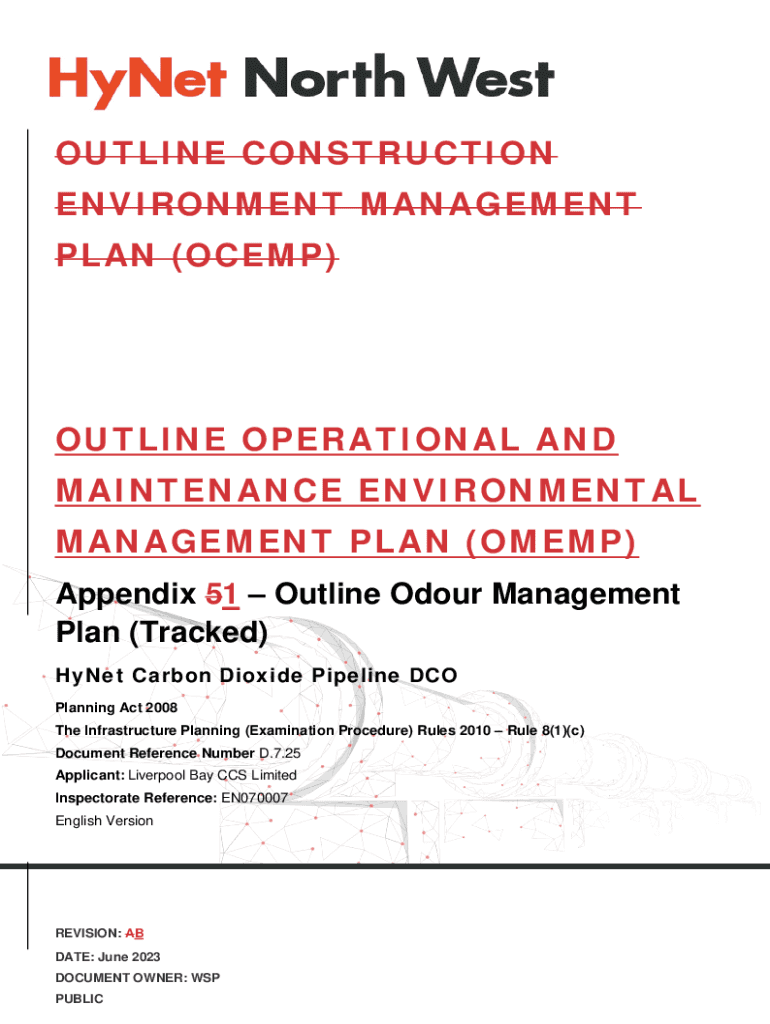 HyNet North West

OUTLINE CONSTRUCTION ENVIRONMENT MANAGEMENT PLAN (OCEMP)

OUTLINE OPERATIONAL AND MAINTENANCE ENVIRONMENTAL MANAGEMENT PLAN (OMEMP)

Appendix 51 – Outline Odour Management Plan (Tracked)

HyNet Carbon Dioxide Pipeline DCO

Planning Act 2008
The Infrastructure Planning (Examination Procedure) Rules 2010 – Rule 8(1)(c)
Document Reference Number D.7.25
Applicant: Liverpool Bay CCS Limited
Inspectorate Reference: EN070007
English Version

REVISION: AB
DATE: June 2023
DOCUMENT OWNER: WSP
PUBLIC